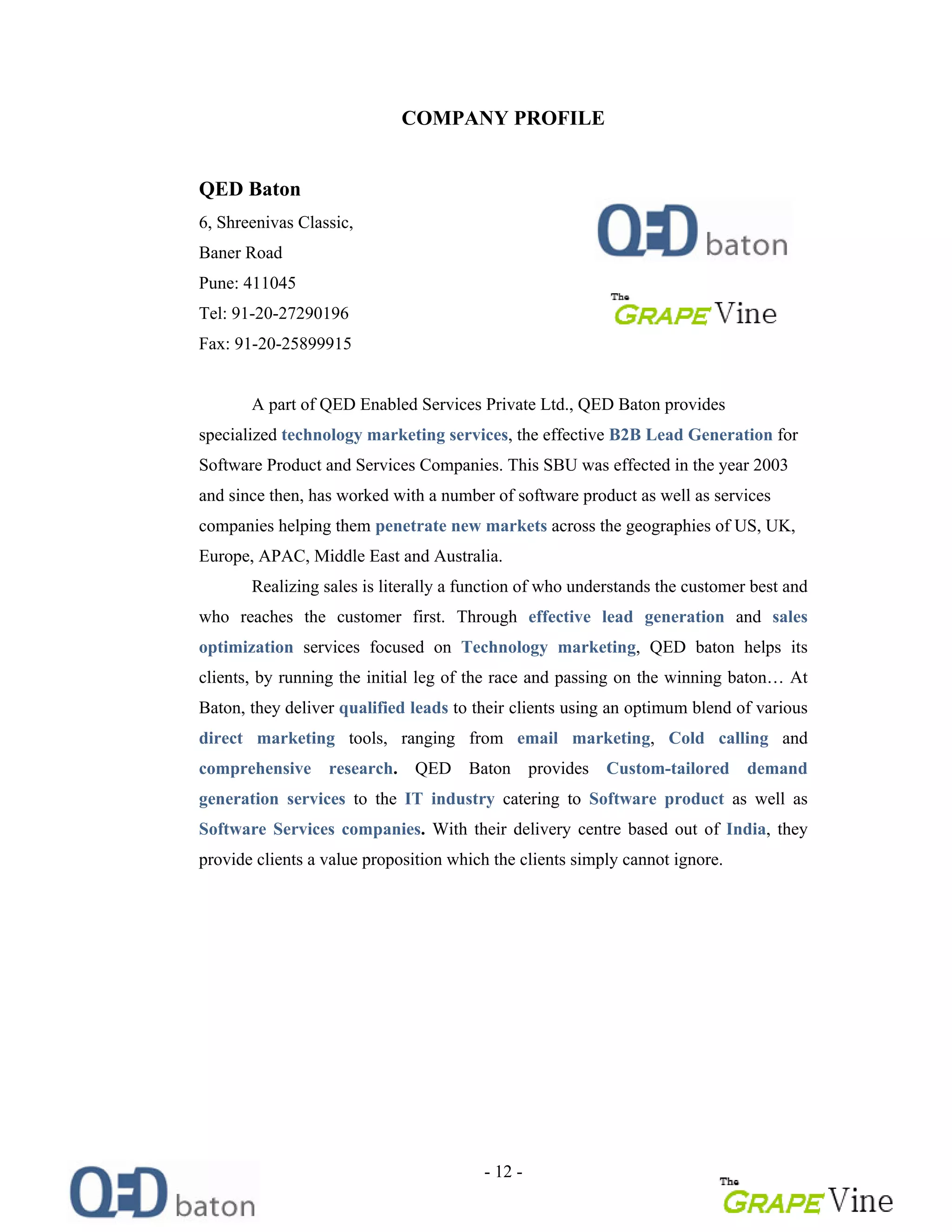 COMPANY PROFILE

QED Baton

6, Shreenivas Classic,

Baner Road

Pune: 411045

Tel: 91-20-27290196

Fax: 91-20-25899915

QED baton

The GRAPE Vine

A part of QED Enabled Services Private Ltd., QED Baton provides specialized technology marketing services, the effective B2B Lead Generation for Software Product and Services Companies. This SBU was effected in the year 2003 and since then, has worked with a number of software product as well as services companies helping them penetrate new markets across the geographies of US, UK, Europe, APAC, Middle East and Australia.

Realizing sales is literally a function of who understands the customer best and who reaches the customer first. Through effective lead generation and sales optimization services focused on Technology marketing, QED baton helps its clients, by running the initial leg of the race and passing on the winning baton… At Baton, they deliver qualified leads to their clients using an optimum blend of various direct marketing tools, ranging from email marketing, Cold calling and comprehensive research. QED Baton provides Custom-tailored demand generation services to the IT industry catering to Software product as well as Software Services companies. With their delivery centre based out of India, they provide clients a value proposition which the clients simply cannot ignore.

QED baton

- 12 -

The GRAPE Vine